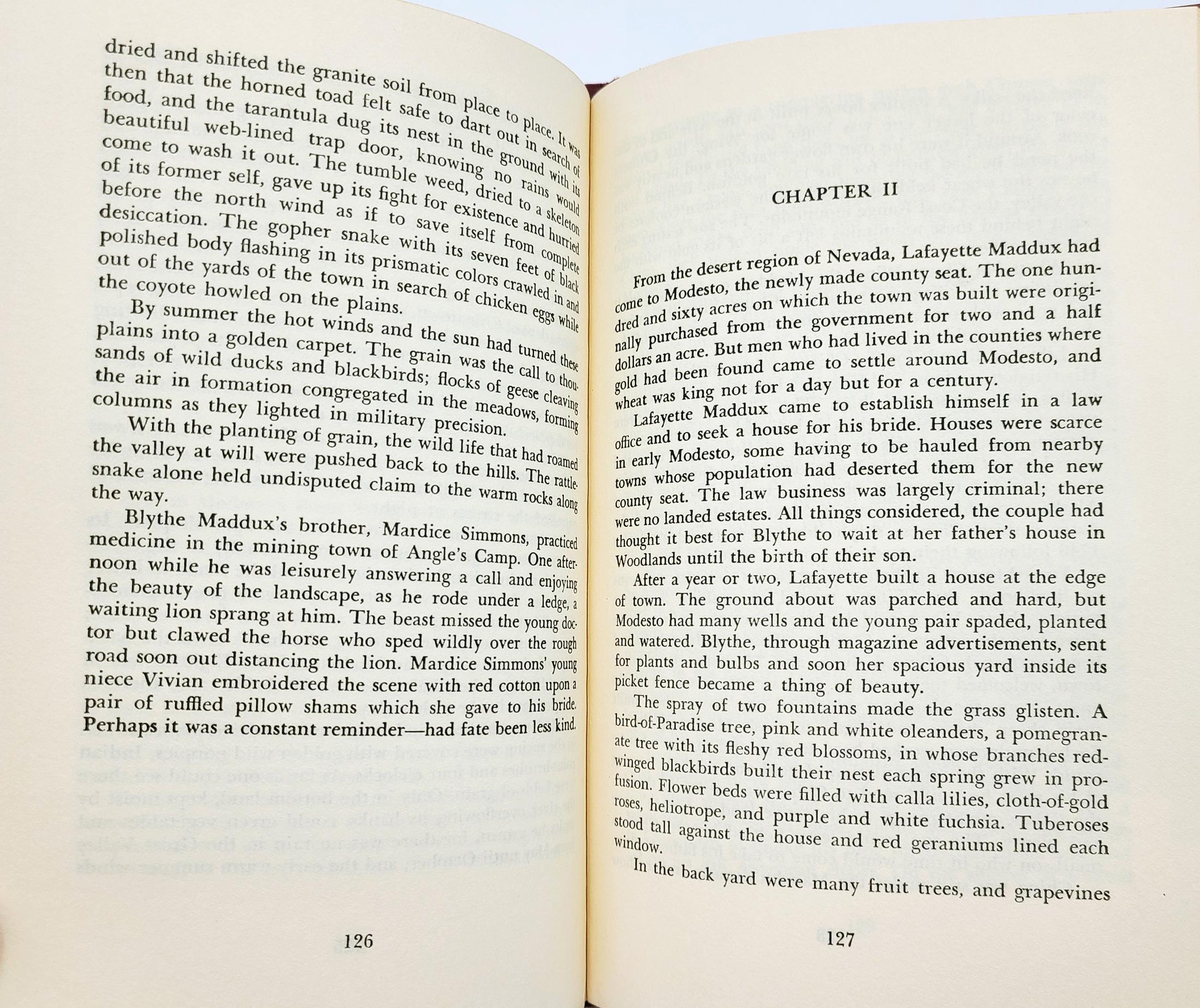 dried and shifted the granite soil from place to place. It was then that the horned toad felt safe to dart out in search of food, and the tarantula dug its nest in the ground with its beautiful web-lined trap door, knowing no rains would come to wash it out. The tumble weed, dried to a skeleton of its former self, gave up its fight for existence and hurried before the north wind as if to save itself from complete desiccation. The gopher snake with its seven feet of black polished body flashing in its prismatic colors crawled in and out of the yards of the town in search of chicken eggs while the coyote howled on the plains.

By summer the hot winds and the sun had turned these plains into a golden carpet. The grain was the call to thousands of wild ducks and blackbirds; flocks of geese cleaving the air in formation congregated in the meadows, forming columns as they lighted in military precision.

With the planting of grain, the wild life that had roamed the valley at will were pushed back to the hills. The rattlesnake alone held undisputed claim to the warm rocks along the way.

Blythe Maddux's brother, Mardice Simmons, practiced medicine in the mining town of Angle's Camp. One afternoon while he was leisurely answering a call and enjoying the beauty of the landscape, as he rode under a ledge, a waiting lion sprang at him. The beast missed the young doctor but clawed the horse who sped wildly over the rough road soon out distancing the lion. Mardice Simmons' young niece Vivian embroidered the scene with red cotton upon a pair of ruffled pillow shams which she gave to his bride. Perhaps it was a constant reminder—had fate been less kind.

126

CHAPTER II

From the desert region of Nevada, Lafayette Maddux had come to Modesto, the newly made county seat. The one hundred and sixty acres on which the town was built were originally purchased from the government for two and a half dollars an acre. But men who had lived in the counties where gold had been found came to settle around Modesto, and wheat was king not for a day but for a century.

Lafayette Maddux came to establish himself in a law office and to seek a house for his bride. Houses were scarce in early Modesto, some having to be hauled from nearby towns whose population had deserted them for the new county seat. The law business was largely criminal; there were no landed estates. All things considered, the couple had thought it best for Blythe to wait at her father's house in Woodlands until the birth of their son.

After a year or two, Lafayette built a house at the edge of town. The ground about was parched and hard, but Modesto had many wells and the young pair spaded, planted and watered. Blythe, through magazine advertisements, sent for plants and bulbs and soon her spacious yard inside its picket fence became a thing of beauty.

The spray of two fountains made the grass glisten. A bird-of-Paradise tree, pink and white oleanders, a pomegranate tree with its fleshy red blossoms, in whose branches red-winged blackbirds built their nest each spring grew in profusion. Flower beds were filled with calla lilies, cloth-of-gold roses, heliotrope, and purple and white fuchsia. Tuberoses stood tall against the house and red geraniums lined each window.

In the back yard were many fruit trees, and grapevines

127